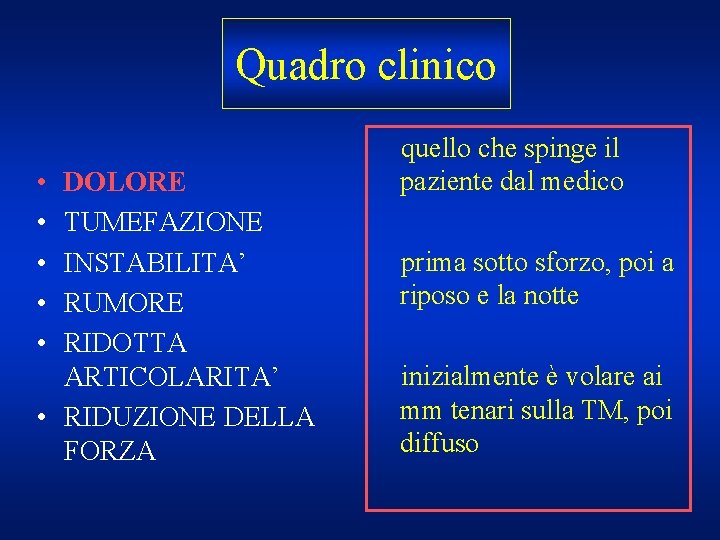 Quadro clinico

• DOLORE
• TUMEFAZIONE
• INSTABILITA'
• RUMORE
• RIDOTTA ARTICOLARITA'
• RIDUZIONE DELLA FORZA

quello che spinge il paziente dal medico

prima sotto sforzo, poi a riposo e la notte

inizialmente è volare ai mm tenari sulla TM, poi diffuso